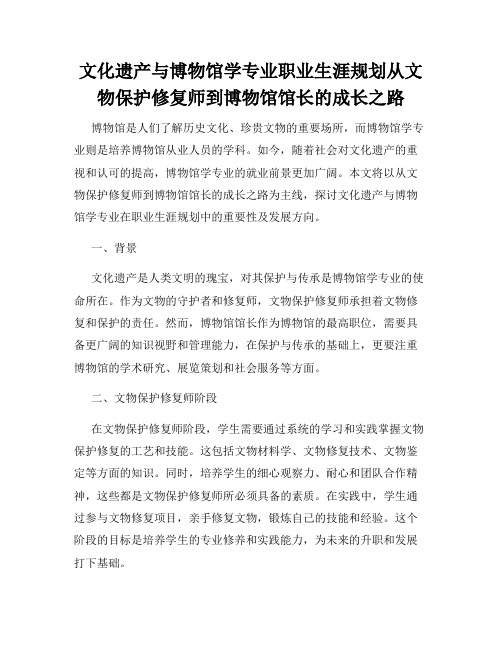 文化遗产与博物馆学专业职业生涯规划从文物保护修复师到博物馆馆长的成长之路

博物馆是人们了解历史文化、珍贵文物的重要场所，而博物馆学专业则是培养博物馆从业人员的学科。如今，随着社会对文化遗产的重视和认可的提高，博物馆学专业的就业前景更加广阔。本文将以从文物保护修复师到博物馆馆长的成长之路为主线，探讨文化遗产与博物馆学专业在职业生涯规划中的重要性及发展方向。

一、背景

文化遗产是人类文明的瑰宝，对其保护与传承是博物馆学专业的使命所在。作为文物的守护者和修复师，文物保护修复师承担着文物修复和保护的责任。然而，博物馆馆长作为博物馆的最高职位，需要具备更广阔的知识视野和管理能力，在保护与传承的基础上，更要注重博物馆的学术研究、展览策划和社会服务等方面。

二、文物保护修复师阶段

在文物保护修复师阶段，学生需要通过系统的学习和实践掌握文物保护修复的工艺和技能。这包括文物材料学、文物修复技术、文物鉴定等方面的知识。同时，培养学生的细心观察力、耐心和团队合作精神，这些都是文物保护修复师所必须具备的素质。在实践中，学生通过参与文物修复项目，亲手修复文物，锻炼自己的技能和经验。这个阶段的目标是培养学生的专业修养和实践能力，为未来的升职和发展打下基础。